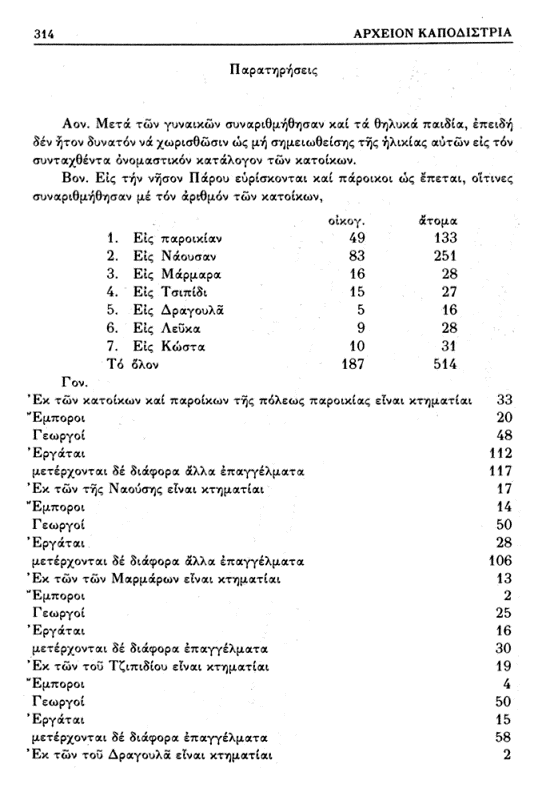 314 ΑΡΧΕΙΟΝ ΚΑΠΟΔΙΣΤΡΙΑ

Παρατηρήσεις

Αον. Μετά τῶν γυναικῶν συναριθμήθησαν καί τά θηλυκά παιδία, ἐπειδή δέν ἦτον δυνατόν νά χωρισθῶσιν ὡς μή σημειωθείσης τῆς ἡλικίας αὐτῶν εἰς τόν συνταχθέντα ὀνομαστικόν κατάλογον τῶν κατοίκων.

Βον. Εἰς τήν νῆσον Πάρου εὑρίσκονται καί πάροικοι ὡς ἕπεται, οἵτινες συναριθμήθησαν μέ τόν ἀριθμόν τῶν κατοίκων,

| | οἰκογ. | ἄτομα |
|---|---|---|
| 1. Εἰς παροικίαν | 49 | 133 |
| 2. Εἰς Νάουσαν | 83 | 251 |
| 3. Εἰς Μάρμαρα | 16 | 28 |
| 4. Εἰς Τσιπίδι | 15 | 27 |
| 5. Εἰς Δραγουλᾶ | 5 | 16 |
| 6. Εἰς Λεῦκα | 9 | 28 |
| 7. Εἰς Κώστα | 10 | 31 |
| Τό ὅλον | 187 | 514 |

Γον.

| | |
|---|---|
| Ἐκ τῶν κατοίκων καί παροίκων τῆς πόλεως παροικίας εἶναι κτηματίαι | 33 |
| Ἔμποροι | 20 |
| Γεωργοί | 48 |
| Ἐργάται | 112 |
| μετέρχονται δέ διάφορα ἄλλα ἐπαγγέλματα | 117 |
| Ἐκ τῶν τῆς Ναούσης εἶναι κτηματίαι | 17 |
| Ἔμποροι | 14 |
| Γεωργοί | 50 |
| Ἐργάται | 28 |
| μετέρχονται δέ διάφορα ἄλλα ἐπαγγέλματα | 106 |
| Ἐκ τῶν τῶν Μαρμάρων εἶναι κτηματίαι | 13 |
| Ἔμποροι | 2 |
| Γεωργοί | 25 |
| Ἐργάται | 16 |
| μετέρχονται δέ διάφορα ἐπαγγέλματα | 30 |
| Ἐκ τῶν τοῦ Τζιπιδίου εἶναι κτηματίαι | 19 |
| Ἔμποροι | 4 |
| Γεωργοί | 50 |
| Ἐργάται | 15 |
| μετέρχονται δέ διάφορα ἐπαγγέλματα | 58 |
| Ἐκ τῶν τοῦ Δραγουλᾶ εἶναι κτηματίαι | 2 |